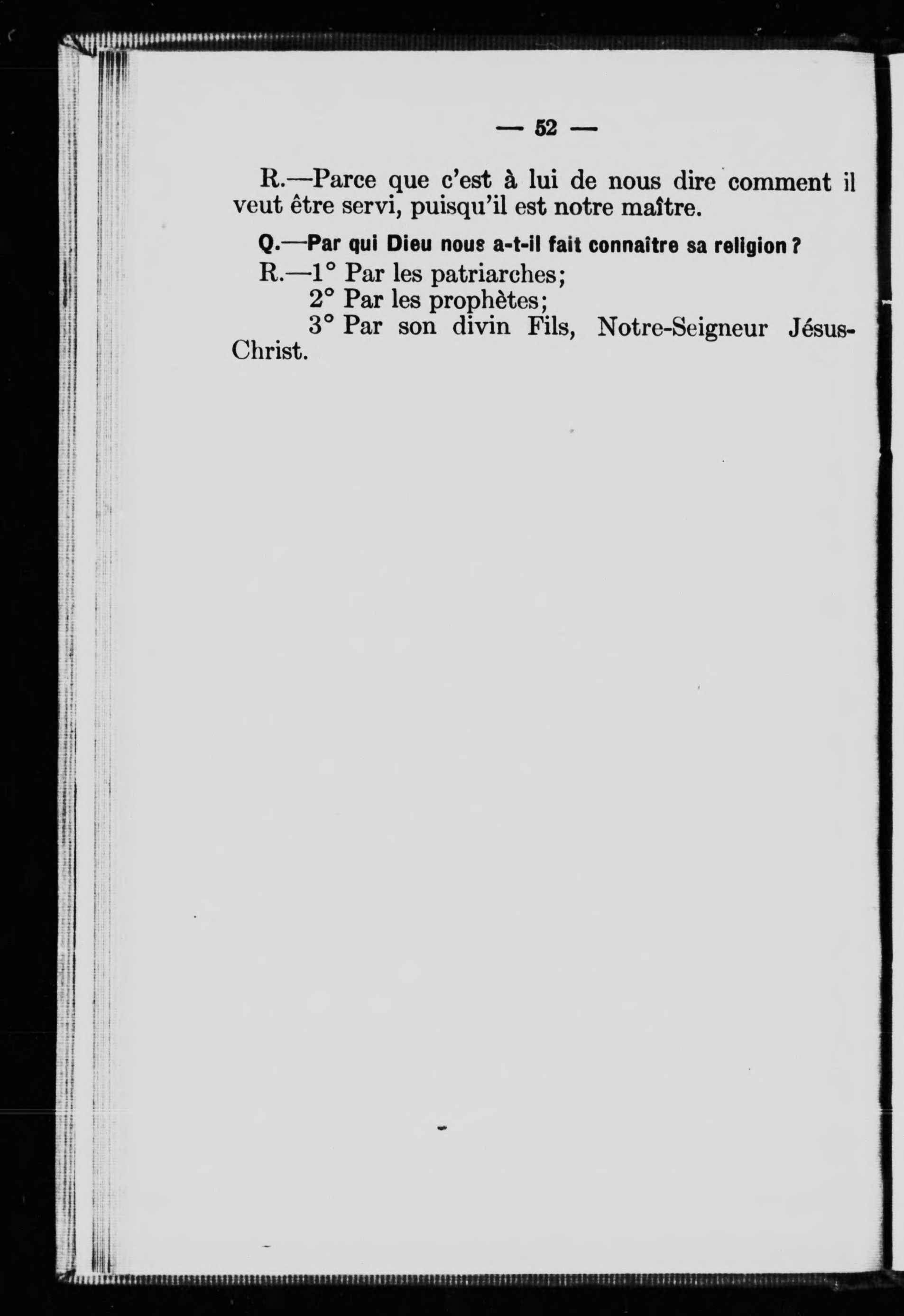 — 52 —

R.—Parce que c'est à lui de nous dire comment il veut être servi, puisqu'il est notre maître.

Q.—Par qui Dieu nous a-t-il fait connaître sa religion ?

R.—1° Par les patriarches;
2° Par les prophètes;
3° Par son divin Fils, Notre-Seigneur Jésus-Christ.